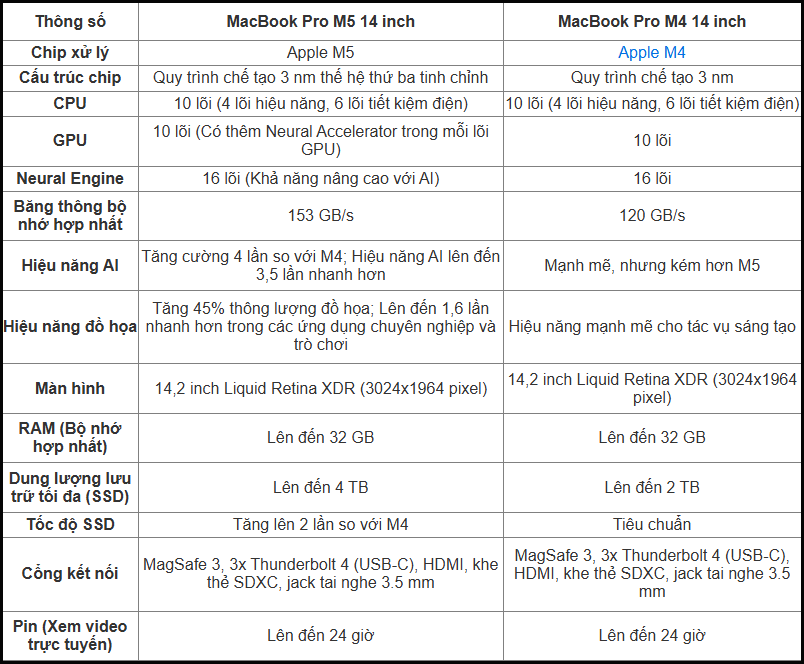 | Thông số | MacBook Pro M5 14 inch | MacBook Pro M4 14 inch |
|---|---|---|
| Chip xử lý | Apple M5 | Apple M4 |
| Cấu trúc chip | Quy trình chế tạo 3 nm thế hệ thứ ba tinh chỉnh | Quy trình chế tạo 3 nm |
| CPU | 10 lõi (4 lõi hiệu năng, 6 lõi tiết kiệm điện) | 10 lõi (4 lõi hiệu năng, 6 lõi tiết kiệm điện) |
| GPU | 10 lõi (Có thêm Neural Accelerator trong mỗi lõi GPU) | 10 lõi |
| Neural Engine | 16 lõi (Khả năng nâng cao với AI) | 16 lõi |
| Băng thông bộ nhớ hợp nhất | 153 GB/s | 120 GB/s |
| Hiệu năng AI | Tăng cường 4 lần so với M4; Hiệu năng AI lên đến 3,5 lần nhanh hơn | Mạnh mẽ, nhưng kém hơn M5 |
| Hiệu năng đồ họa | Tăng 45% thông lượng đồ họa; Lên đến 1,6 lần nhanh hơn trong các ứng dụng chuyên nghiệp và trò chơi | Hiệu năng mạnh mẽ cho tác vụ sáng tạo |
| Màn hình | 14,2 inch Liquid Retina XDR (3024x1964 pixel) | 14,2 inch Liquid Retina XDR (3024x1964 pixel) |
| RAM (Bộ nhớ hợp nhất) | Lên đến 32 GB | Lên đến 32 GB |
| Dung lượng lưu trữ tối đa (SSD) | Lên đến 4 TB | Lên đến 2 TB |
| Tốc độ SSD | Tăng lên 2 lần so với M4 | Tiêu chuẩn |
| Cổng kết nối | MagSafe 3, 3x Thunderbolt 4 (USB-C), HDMI, khe thẻ SDXC, jack tai nghe 3.5 mm | MagSafe 3, 3x Thunderbolt 4 (USB-C), HDMI, khe thẻ SDXC, jack tai nghe 3.5 mm |
| Pin (Xem video trực tuyến) | Lên đến 24 giờ | Lên đến 24 giờ |